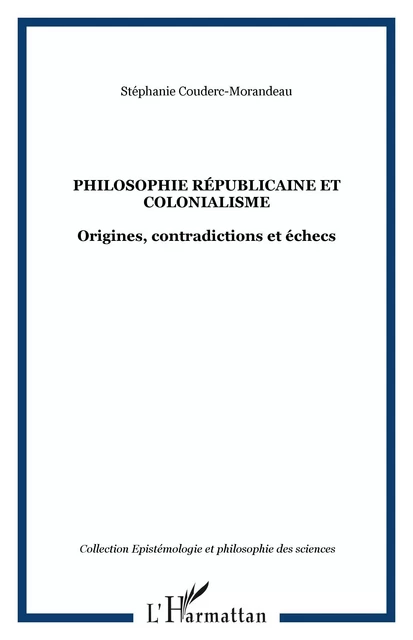 Stéphanie Couderc-Morandeau

PHILOSOPHIE RÉPUBLICAINE ET COLONIALISME

Origines, contradictions et échecs

Collection Epistémologie et philosophie des sciences

L'Harmattan